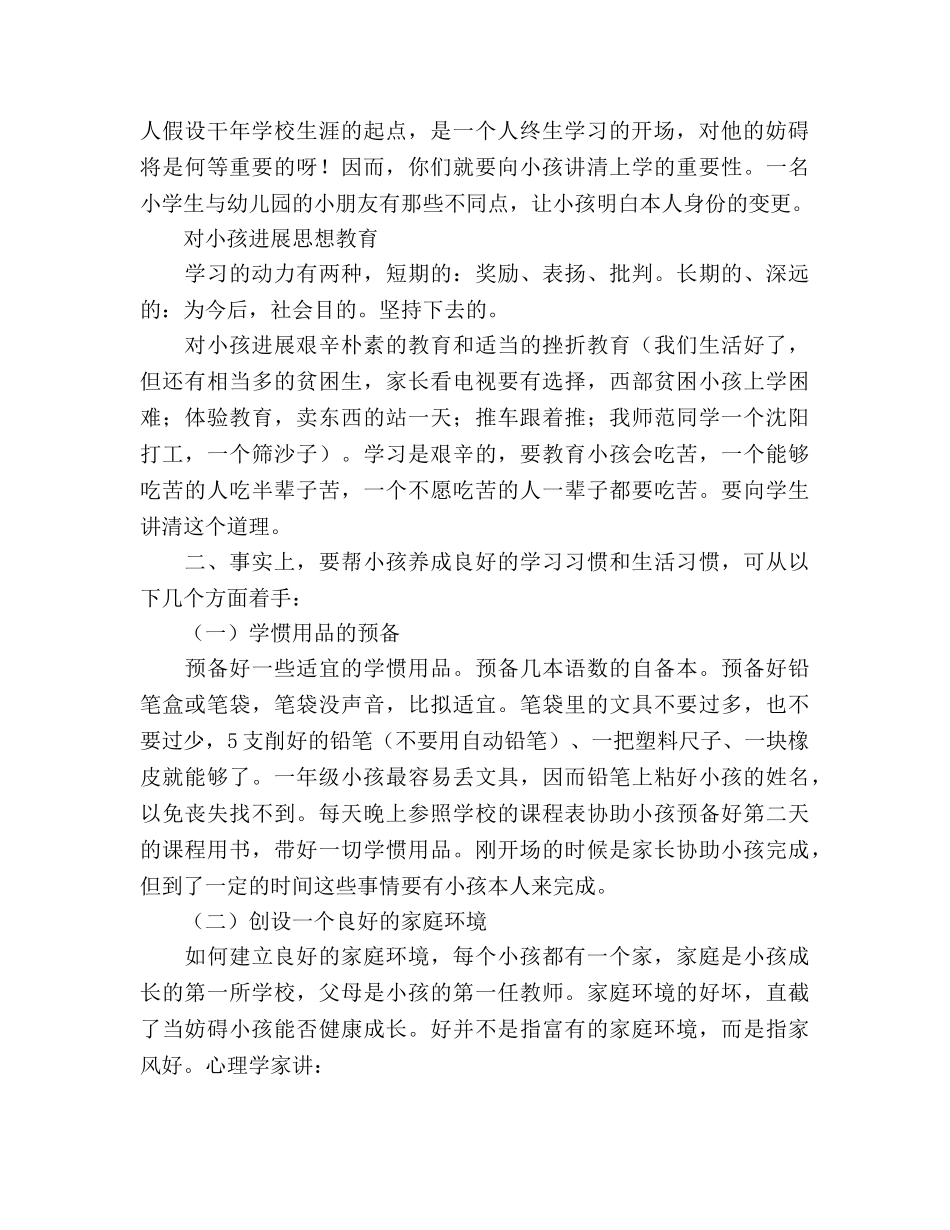 人假设干年学校生涯的起点，是一个人终生学习的开场，对他的妨碍将是何等重要的呀！因而，你们就要向小孩讲清上学的重要性。一名小学生与幼儿园的小朋友有那些不同点，让小孩明白本人身份的变更。

对小孩进展思想教育

学习的动力有两种，短期的：奖励、表扬、批判。长期的、深远的：为今后，社会目的。坚持下去的。

对小孩进展艰辛朴素的教育和适当的挫折教育（我们生活好了，但还有相当多的贫困生，家长看电视要有选择，西部贫困小孩上学困难；体验教育，卖东西的站一天；推车跟着推；我师范同学一个沈阳打工，一个筛沙子）。学习是艰辛的，要教育小孩会吃苦，一个能够吃苦的人吃半辈子苦，一个不愿吃苦的人一辈子都要吃苦。要向学生讲清这个道理。

二、事实上，要帮小孩养成良好的学习习惯和生活习惯，可从以下几个方面着手：

（一）学惯用品的预备

预备好一些适宜的学惯用品。预备几本语数的自备本。预备好铅笔盒或笔袋，笔袋没声音，比拟适宜。笔袋里的文具不要过多，也不要过少，5支削好的铅笔（不要用自动铅笔）、一把塑料尺子、一块橡皮就能够了。一年级小孩最容易丢文具，因而铅笔上粘好小孩的姓名，以免丧失找不到。每天晚上参照学校的课程表协助小孩预备好第二天的课程用书，带好一切学惯用品。刚开场的时候是家长协助小孩完成，但到了一定的时间这些事情要有小孩本人来完成。

（二）创设一个良好的家庭环境

如何建立良好的家庭环境，每个小孩都有一个家，家庭是小孩成长的第一所学校，父母是小孩的第一任教师。家庭环境的好坏，直截了当妨碍小孩能否健康成长。好并不是指富有的家庭环境，而是指家风好。心理学家讲：